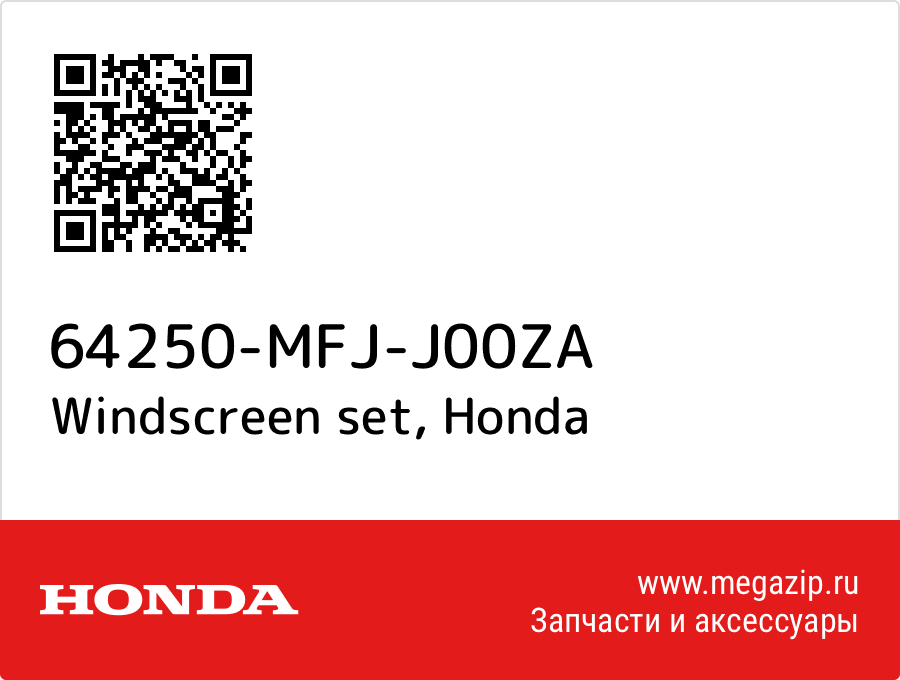 64250-MFJ-J00ZA
Windscreen set, Honda

HONDA

www.megazip.ru
Запчасти и аксессуары